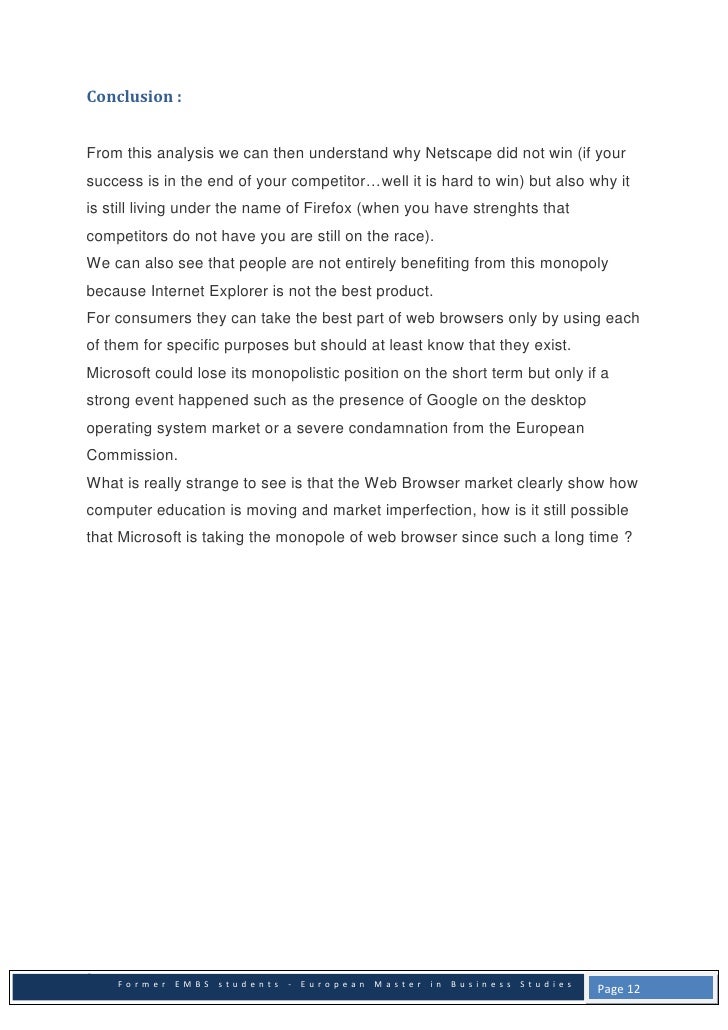 Conclusion :

From this analysis we can then understand why Netscape did not win (if your success is in the end of your competitor…well it is hard to win) but also why it is still living under the name of Firefox (when you have strenghts that competitors do not have you are still on the race).
We can also see that people are not entirely benefiting from this monopoly because Internet Explorer is not the best product.
For consumers they can take the best part of web browsers only by using each of them for specific purposes but should at least know that they exist.
Microsoft could lose its monopolistic position on the short term but only if a strong event happened such as the presence of Google on the desktop operating system market or a severe condamnation from the European Commission.
What is really strange to see is that the Web Browser market clearly show how computer education is moving and market imperfection, how is it still possible that Microsoft is taking the monopole of web browser since such a long time ?

Former EMBS students - European Master in Business Studies

Page 12